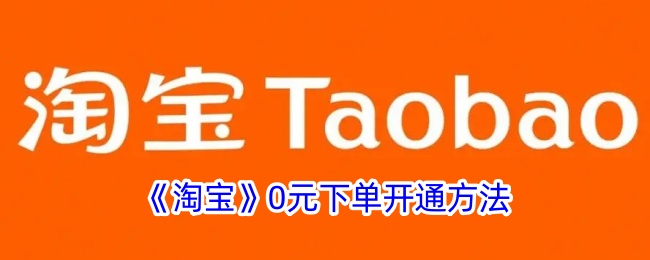 淘宝 Taobao

《淘宝》0元下单开通方法